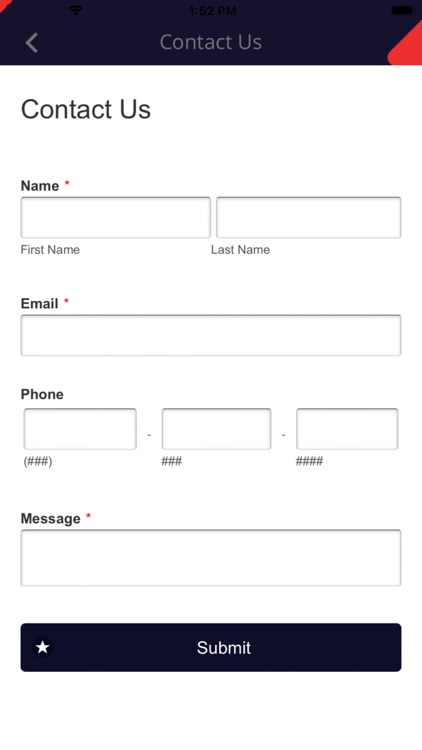 1:52 PM

Contact Us

Contact Us

Name *

First Name

Last Name

Email *

Phone

-

-

(###)

###

####

Message *

Submit